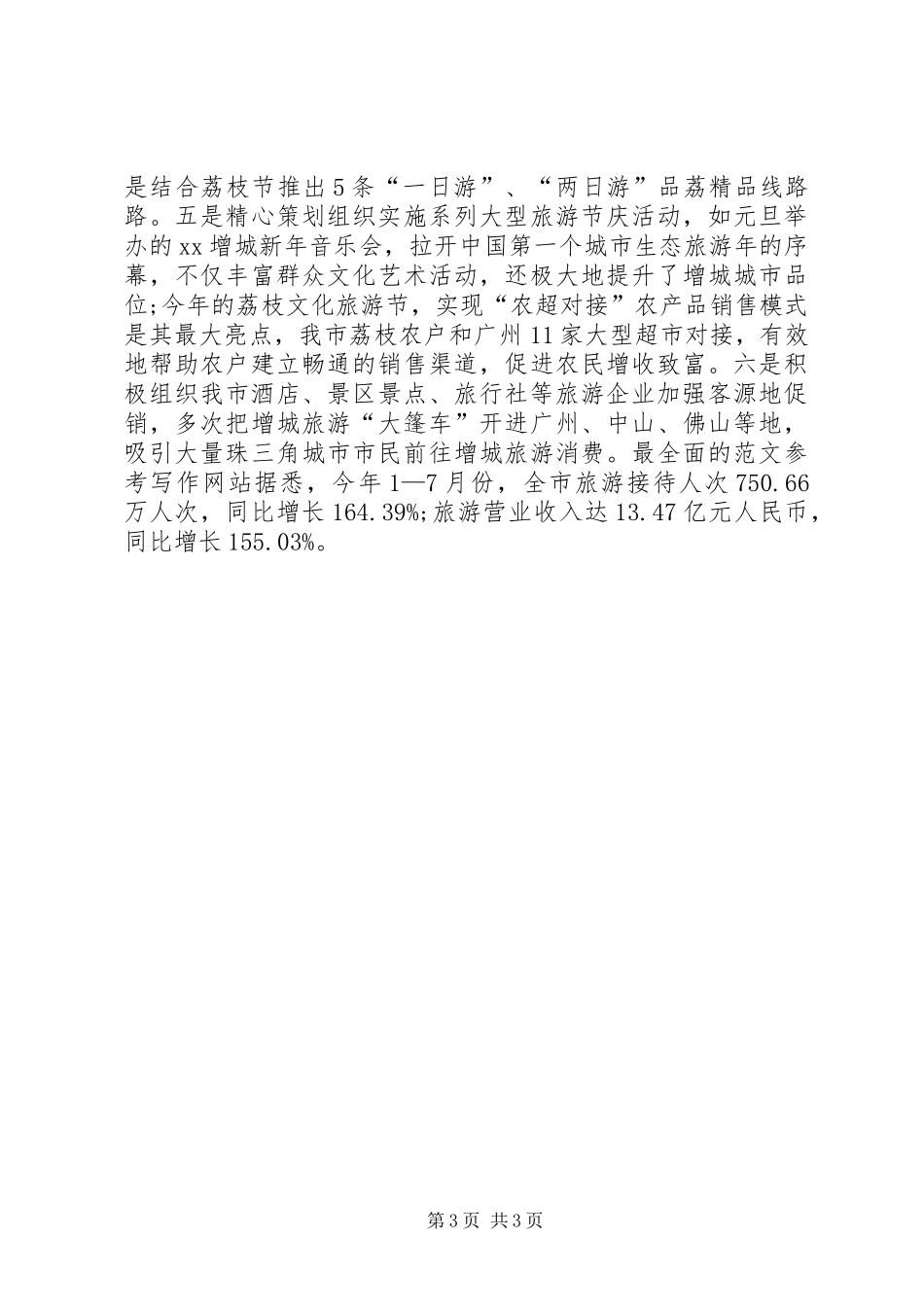 是结合荔枝节推出5条“一日游”、“两日游”品荔精品线路路。五是精心策划组织实施系列大型旅游节庆活动，如元旦举办的xx增城新年音乐会，拉开中国第一个城市生态旅游年的序幕，不仅丰富群众文化艺术活动，还极大地提升了增城城市品位;今年的荔枝文化旅游节，实现“农超对接”农产品销售模式是其最大亮点，我市荔枝农户和广州11家大型超市对接，有效地帮助农户建立畅通的销售渠道，促进农民增收致富。六是积极组织我市酒店、景区景点、旅行社等旅游企业加强客源地促销，多次把增城旅游“大篷车”开进广州、中山、佛山等地，吸引大量珠三角城市市民前往增城旅游消费。最全面的范文参考写作网站据悉，今年1—7月份，全市旅游接待人次750.66万人次，同比增长164.39%;旅游营业收入达13.47亿元人民币，同比增长155.03%。

第3页 共3页